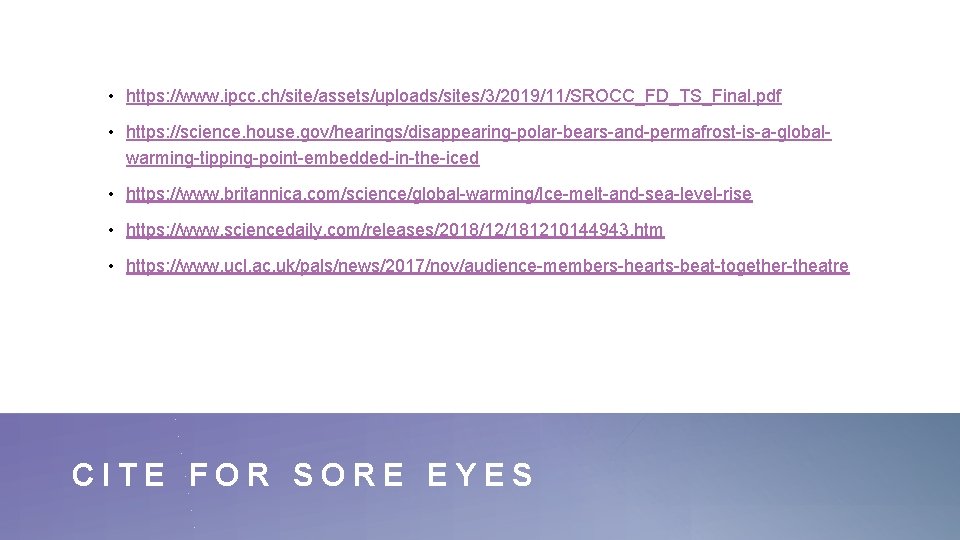 • https://www.ipcc.ch/site/assets/uploads/sites/3/2019/11/SROCC_FD_TS_Final.pdf

• https://science.house.gov/hearings/disappearing-polar-bears-and-permafrost-is-a-global-warming-tipping-point-embedded-in-the-iced

• https://www.britannica.com/science/global-warming/Ice-melt-and-sea-level-rise

• https://www.sciencedaily.com/releases/2018/12/181210144943.htm

• https://www.ucl.ac.uk/pals/news/2017/nov/audience-members-hearts-beat-together-theatre

CITE FOR SORE EYES